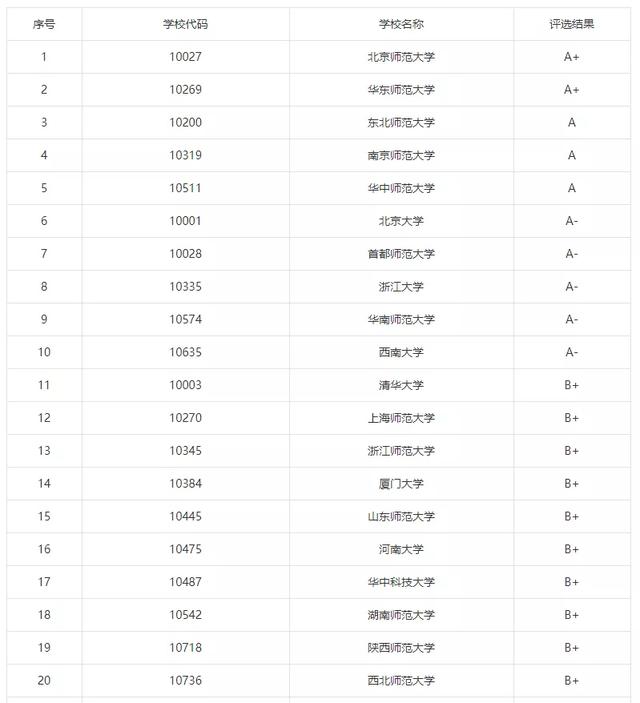 | 序号 | 学校代码 | 学校名称 | 评选结果 |
|---|---|---|---|
| 1 | 10027 | 北京师范大学 | A+ |
| 2 | 10269 | 华东师范大学 | A+ |
| 3 | 10200 | 东北师范大学 | A |
| 4 | 10319 | 南京师范大学 | A |
| 5 | 10511 | 华中师范大学 | A |
| 6 | 10001 | 北京大学 | A- |
| 7 | 10028 | 首都师范大学 | A- |
| 8 | 10335 | 浙江大学 | A- |
| 9 | 10574 | 华南师范大学 | A- |
| 10 | 10635 | 西南大学 | A- |
| 11 | 10003 | 清华大学 | B+ |
| 12 | 10270 | 上海师范大学 | B+ |
| 13 | 10345 | 浙江师范大学 | B+ |
| 14 | 10384 | 厦门大学 | B+ |
| 15 | 10445 | 山东师范大学 | B+ |
| 16 | 10475 | 河南大学 | B+ |
| 17 | 10487 | 华中科技大学 | B+ |
| 18 | 10542 | 湖南师范大学 | B+ |
| 19 | 10718 | 陕西师范大学 | B+ |
| 20 | 10736 | 西北师范大学 | B+ |